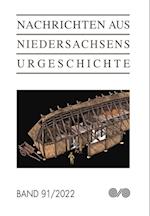 NACHRICHTEN AUS
NIEDERSACHSENS
URGESCHICHTE

BAND 91/2022